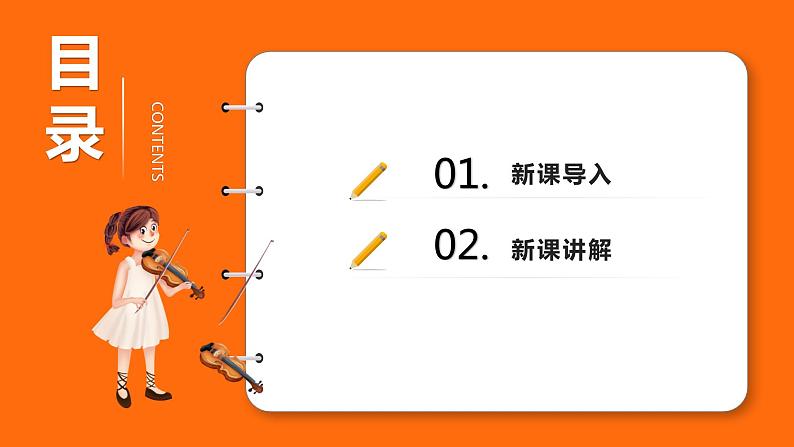 目录

CONTENTS

01. 新课导入

02. 新课讲解